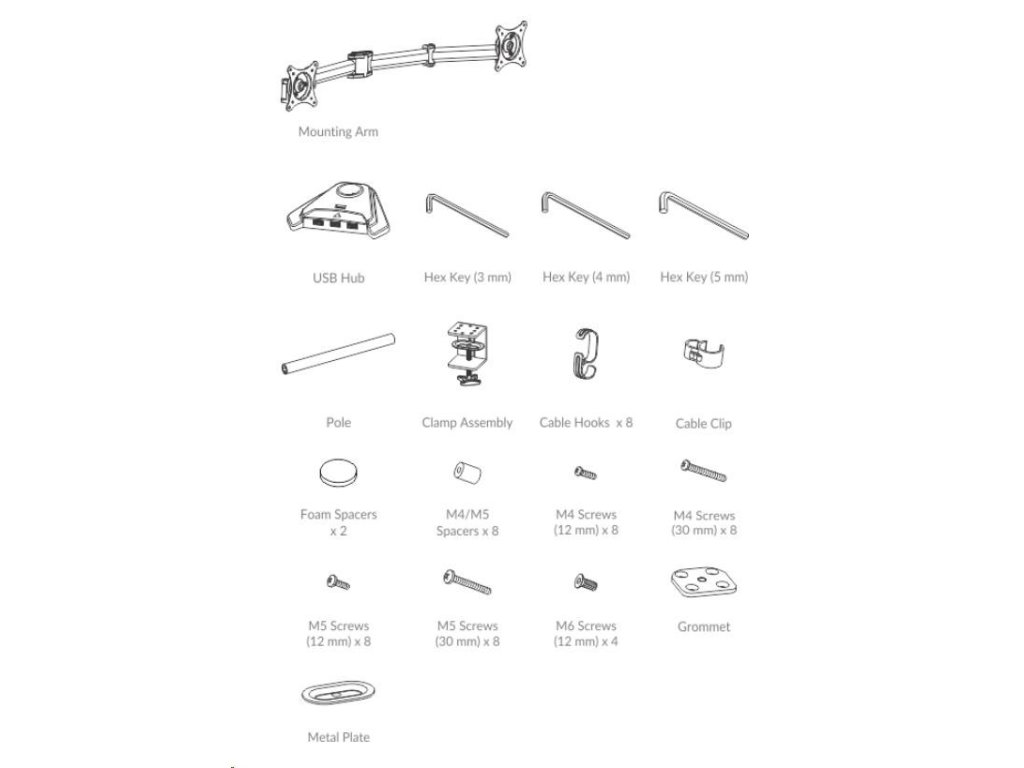 Mounting Arm

USB Hub

Hex Key (3 mm)

Hex Key (4 mm)

Hex Key (5 mm)

Pole

Clamp Assembly

Cable Hooks x 8

Cable Clip

Foam Spacers x 2

M4/M5 Spacers x 8

M4 Screws (12 mm) x 8

M4 Screws (30 mm) x 8

M5 Screws (12 mm) x 8

M5 Screws (30 mm) x 8

M6 Screws (12 mm) x 4

Grommet

Metal Plate